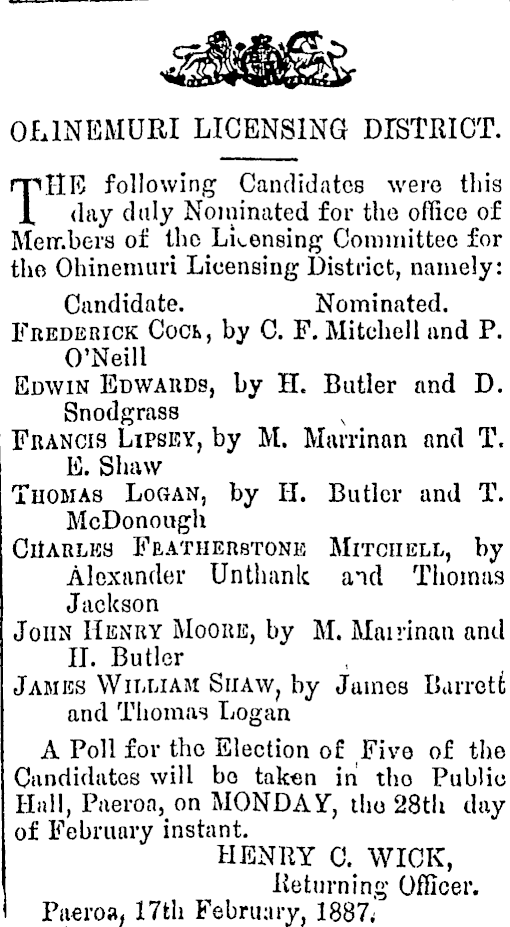 OHINEMURI LICENSING DISTRICT.

THE following Candidates were this day duly Nominated for the office of Members of the Licensing Committee for the Ohinemuri Licensing District, namely:

Candidate. Nominated.

FREDERICK COCK, by C. F. Mitchell and P. O'Neill

EDWIN EDWARDS, by H. Butler and D. Snodgrass

FRANCIS LIPSEY, by M. Marrinan and T. E. Shaw

THOMAS LOGAN, by H. Butler and T. McDonough

CHARLES FEATHERSTONE MITCHELL, by Alexander Unthank and Thomas Jackson

JOHN HENRY MOORE, by M. Marrinan and H. Butler

JAMES WILLIAM SHAW, by James Barrett and Thomas Logan

A Poll for the Election of Five of the Candidates will be taken in the Public Hall, Paeroa, on MONDAY, the 28th day of February instant.

HENRY C. WICK,
Returning Officer.

Paeroa, 17th February, 1887.